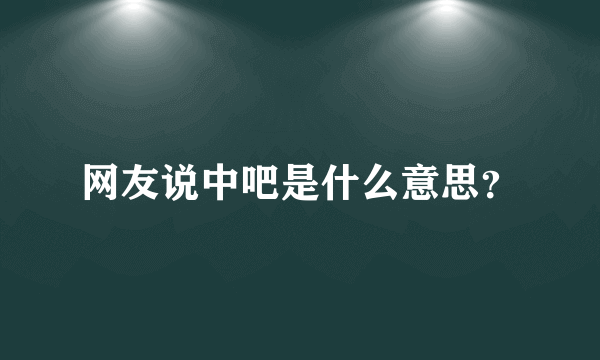 网友说中吧是什么意思?